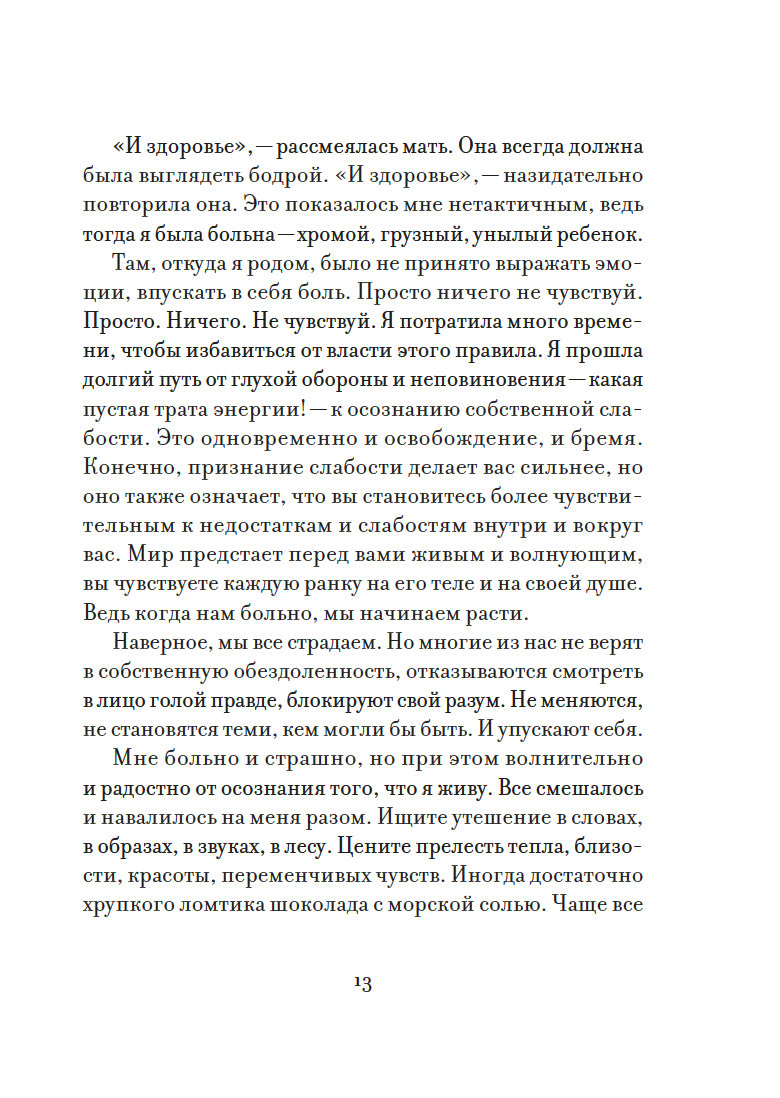 «И здоровье», — рассмеялась мать. Она всегда должна была выглядеть бодрой. «И здоровье», — назидательно повторила она. Это показалось мне нетактичным, ведь тогда я была больна — хромой, грузный, унылый ребенок.

Там, откуда я родом, было не принято выражать эмоции, впускать в себя боль. Просто ничего не чувствуй. Просто. Ничего. Не чувствуй. Я потратила много времени, чтобы избавиться от власти этого правила. Я прошла долгий путь от глухой обороны и неповиновения — какая пустая трата энергии! — к осознанию собственной слабости. Это одновременно и освобождение, и бремя. Конечно, признание слабости делает вас сильнее, но оно также означает, что вы становитесь более чувствительным к недостаткам и слабостям внутри и вокруг вас. Мир предстает перед вами живым и волнующим, вы чувствуете каждую ранку на его теле и на своей душе. Ведь когда нам больно, мы начинаем расти.

Наверное, мы все страдаем. Но многие из нас не верят в собственную обездоленность, отказываются смотреть в лицо голой правде, блокируют свой разум. Не меняются, не становятся теми, кем могли бы быть. И упускают себя.

Мне больно и страшно, но при этом волнительно и радостно от осознания того, что я живу. Все смешалось и навалилось на меня разом. Ищите утешение в словах, в образах, в звуках, в лесу. Цените прелесть тепла, близости, красоты, переменчивых чувств. Иногда достаточно хрупкого ломтика шоколада с морской солью. Чаще все

13